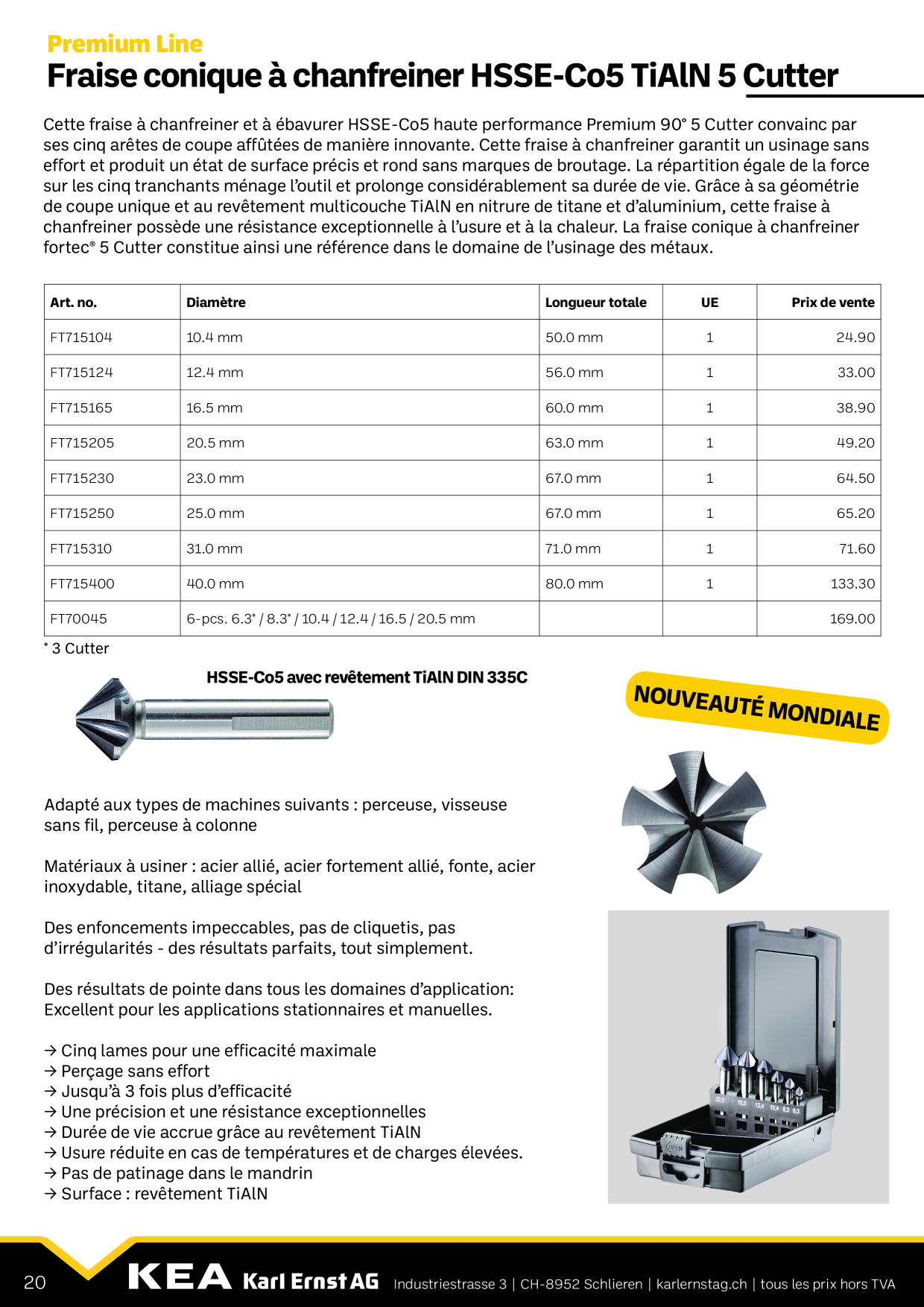 Premium Line

Fraise conique à chanfreiner HSSE-Co5 TiAlN 5 Cutter

Cette fraise à chanfreiner et à ébavurer HSSE-Co5 haute performance Premium 90° 5 Cutter convainc par ses cinq arêtes de coupe affûtées de manière innovante. Cette fraise à chanfreiner garantit un usinage sans effort et produit un état de surface précis et rond sans marques de broutage. La répartition égale de la force sur les cinq tranchants ménage l'outil et prolonge considérablement sa durée de vie. Grâce à sa géométrie de coupe unique et au revêtement multicouche TiAlN en nitrure de titane et d'aluminium, cette fraise à chanfreiner possède une résistance exceptionnelle à l'usure et à la chaleur. La fraise conique à chanfreiner fortec® 5 Cutter constitue ainsi une référence dans le domaine de l'usinage des métaux.

| Art. no. | Diamètre | Longueur totale | UE | Prix de vente |
|---|---|---|---|---|
| FT715104 | 10.4 mm | 50.0 mm | 1 | 24.90 |
| FT715124 | 12.4 mm | 56.0 mm | 1 | 33.00 |
| FT715165 | 16.5 mm | 60.0 mm | 1 | 38.90 |
| FT715205 | 20.5 mm | 63.0 mm | 1 | 49.20 |
| FT715230 | 23.0 mm | 67.0 mm | 1 | 64.50 |
| FT715250 | 25.0 mm | 67.0 mm | 1 | 65.20 |
| FT715310 | 31.0 mm | 71.0 mm | 1 | 71.60 |
| FT715400 | 40.0 mm | 80.0 mm | 1 | 133.30 |
| FT70045 | 6-pcs. 6.3* / 8.3* / 10.4 / 12.4 / 16.5 / 20.5 mm | | | 169.00 |

* 3 Cutter

HSSE-Co5 avec revêtement TiAlN DIN 335C

NOUVEAUTÉ MONDIALE

Adapté aux types de machines suivants : perceuse, visseuse sans fil, perceuse à colonne

Matériaux à usiner : acier allié, acier fortement allié, fonte, acier inoxydable, titane, alliage spécial

Des enfoncements impeccables, pas de cliquetis, pas d'irrégularités - des résultats parfaits, tout simplement.

Des résultats de pointe dans tous les domaines d'application: Excellent pour les applications stationnaires et manuelles.

→ Cinq lames pour une efficacité maximale
→ Perçage sans effort
→ Jusqu'à 3 fois plus d'efficacité
→ Une précision et une résistance exceptionnelles
→ Durée de vie accrue grâce au revêtement TiAlN
→ Usure réduite en cas de températures et de charges élevées.
→ Pas de patinage dans le mandrin
→ Surface : revêtement TiAlN

20 KEA Karl Ernst AG Industriestrasse 3 | CH-8952 Schlieren | karlernstag.ch | tous les prix hors TVA